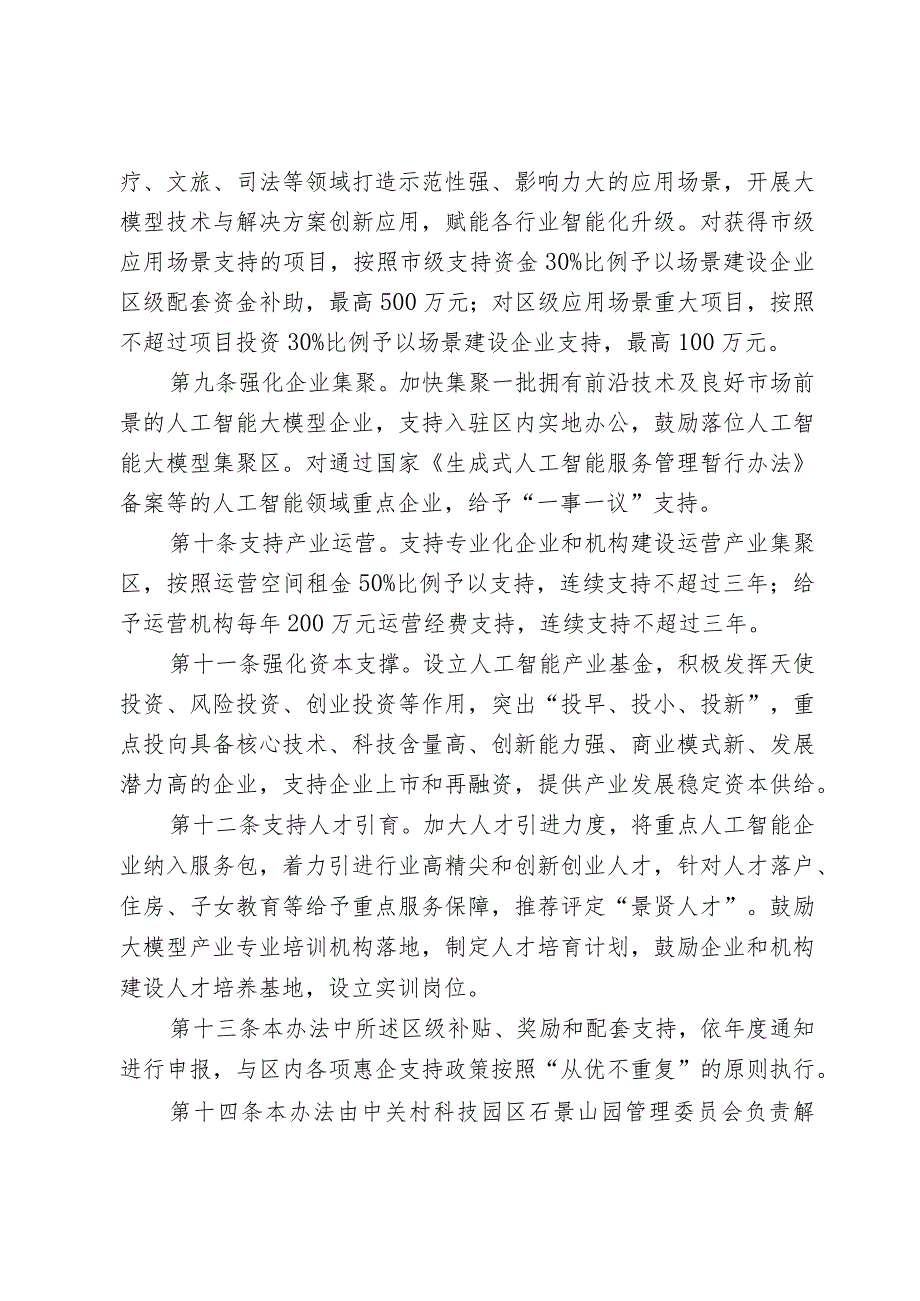 疗、文旅、司法等领域打造示范性强、影响力大的应用场景，开展大模型技术与解决方案创新应用，赋能各行业智能化升级。对获得市级应用场景支持的项目，按照市级支持资金30%比例予以场景建设企业区级配套资金补助，最高500万元；对区级应用场景重大项目，按照不超过项目投资30%比例予以场景建设企业支持，最高100万元。

第九条强化企业集聚。加快集聚一批拥有前沿技术及良好市场前景的人工智能大模型企业，支持入驻区内实地办公，鼓励落位人工智能大模型集聚区。对通过国家《生成式人工智能服务管理暂行办法》备案等的人工智能领域重点企业，给予“一事一议”支持。

第十条支持产业运营。支持专业化企业和机构建设运营产业集聚区，按照运营空间租金50%比例予以支持，连续支持不超过三年；给予运营机构每年200万元运营经费支持，连续支持不超过三年。

第十一条强化资本支撑。设立人工智能产业基金，积极发挥天使投资、风险投资、创业投资等作用，突出“投早、投小、投新”，重点投向具备核心技术、科技含量高、创新能力强、商业模式新、发展潜力高的企业，支持企业上市和再融资，提供产业发展稳定资本供给。

第十二条支持人才引育。加大人才引进力度，将重点人工智能企业纳入服务包，着力引进行业高精尖和创新创业人才，针对人才落户、住房、子女教育等给予重点服务保障，推荐评定“景贤人才”。鼓励大模型产业专业培训机构落地，制定人才培育计划，鼓励企业和机构建设人才培养基地，设立实训岗位。

第十三条本办法中所述区级补贴、奖励和配套支持，依年度通知进行申报，与区内各项惠企支持政策按照“从优不重复”的原则执行。

第十四条本办法由中关村科技园区石景山园管理委员会负责解